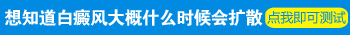 想知道白癜风大概什么时候会扩散 点我即可测试